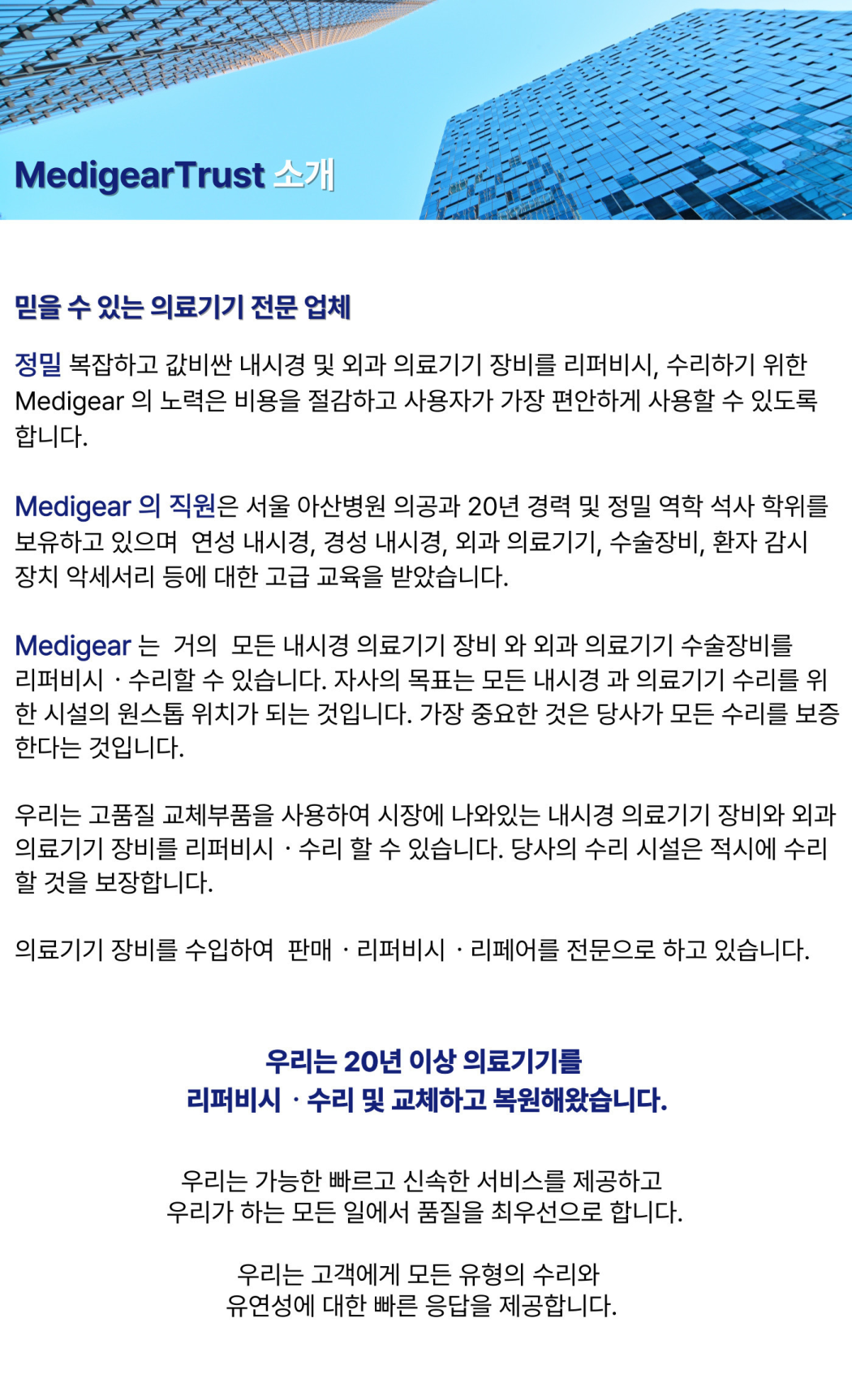 MedigearTrust 소개

믿을 수 있는 의료기기 전문 업체

정밀 복잡하고 값비싼 내시경 및 외과 의료기기 장비를 리퍼비시, 수리하기 위한 Medigear 의 노력은 비용을 절감하고 사용자가 가장 편안하게 사용할 수 있도록 합니다.

Medigear 의 직원은 서울 아산병원 의공과 20년 경력 및 정밀 역학 석사 학위를 보유하고 있으며 연성 내시경, 경성 내시경, 외과 의료기기, 수술장비, 환자 감시 장치 악세서리 등에 대한 고급 교육을 받았습니다.

Medigear 는 거의 모든 내시경 의료기기 장비 와 외과 의료기기 수술장비를 리퍼비시 · 수리할 수 있습니다. 자사의 목표는 모든 내시경 과 의료기기 수리를 위한 시설의 원스톱 위치가 되는 것입니다. 가장 중요한 것은 당사가 모든 수리를 보증한다는 것입니다.

우리는 고품질 교체부품을 사용하여 시장에 나와있는 내시경 의료기기 장비와 외과 의료기기 장비를 리퍼비시 · 수리 할 수 있습니다. 당사의 수리 시설은 적시에 수리 할 것을 보장합니다.

의료기기 장비를 수입하여 판매 · 리퍼비시 · 리페어를 전문으로 하고 있습니다.

우리는 20년 이상 의료기기를
리퍼비시 · 수리 및 교체하고 복원해왔습니다.

우리는 가능한 빠르고 신속한 서비스를 제공하고
우리가 하는 모든 일에서 품질을 최우선으로 합니다.

우리는 고객에게 모든 유형의 수리와
유연성에 대한 빠른 응답을 제공합니다.